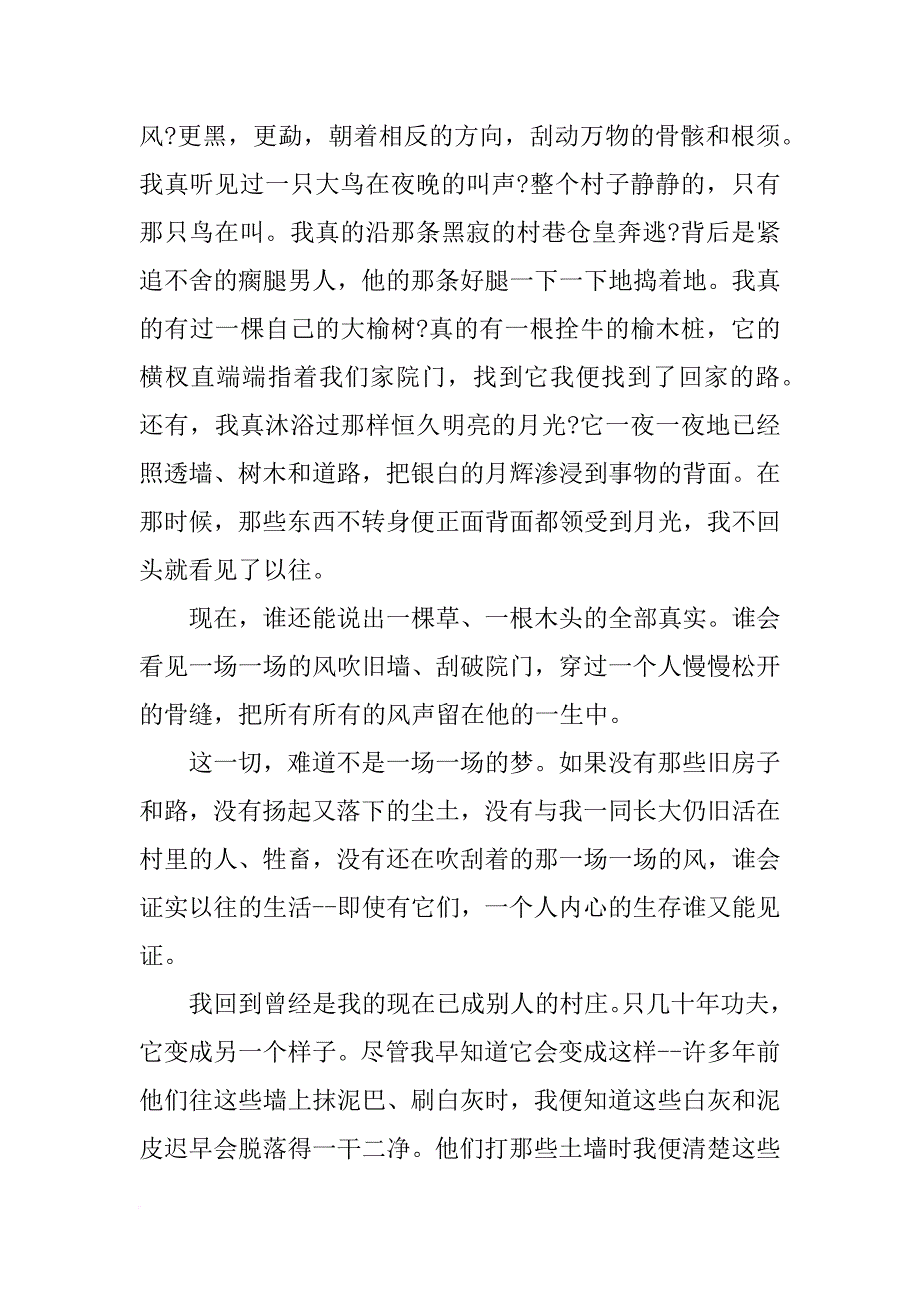 风?更黑，更勐，朝着相反的方向，刮动万物的骨骸和根须。我真听见过一只大鸟在夜晚的叫声?整个村子静静的，只有那只鸟在叫。我真的沿那条黑寂的村巷仓皇奔逃?背后是紧追不舍的瘸腿男人，他的那条好腿一下一下地捣着地。我真的有过一棵自己的大榆树?真的有一根拴牛的榆木桩，它的横杈直端端指着我们家院门，找到它我便找到了回家的路。还有，我真沐浴过那样恒久明亮的月光?它一夜一夜地已经照透墙、树木和道路，把银白的月辉渗浸到事物的背面。在那时候，那些东西不转身便正面背面都领受到月光，我不回头就看见了以往。

现在，谁还能说出一棵草、一根木头的全部真实。谁会看见一场一场的风吹旧墙、刮破院门，穿过一个人慢慢松开的骨缝，把所有所有的风声留在他的一生中。

这一切，难道不是一场一场的梦。如果没有那些旧房子和路，没有扬起又落下的尘土，没有与我一同长大仍旧活在村里的人、牲畜，没有还在吹刮着的那一场一场的风，谁会证实以往的生活--即使有它们，一个人内心的生存谁又能见证。

我回到曾经是我的现在已成别人的村庄。只几十年功夫，它变成另一个样子。尽管我早知道它会变成这样--许多年前他们往这些墙上抹泥巴、刷白灰时，我便知道这些白灰和泥皮迟早会脱落得一干二净。他们打那些土墙时我便清楚这些